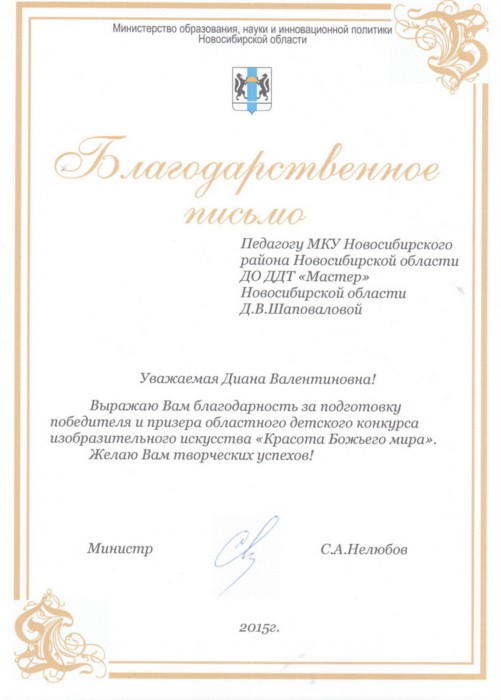 Министерство образования, науки и инновационной политики
Новосибирской области

Благодарственное письмо

Педагогу МКУ Новосибирского района Новосибирской области ДО ДДТ «Мастер» Новосибирской области Д.В.Шаповаловой

Уважаемая Диана Валентиновна!

Выражаю Вам благодарность за подготовку победителя и призера областного детского конкурса изобразительного искусства «Красота Божьего мира».
Желаю Вам творческих успехов!

Министр С.А.Нелюбов

2015г.